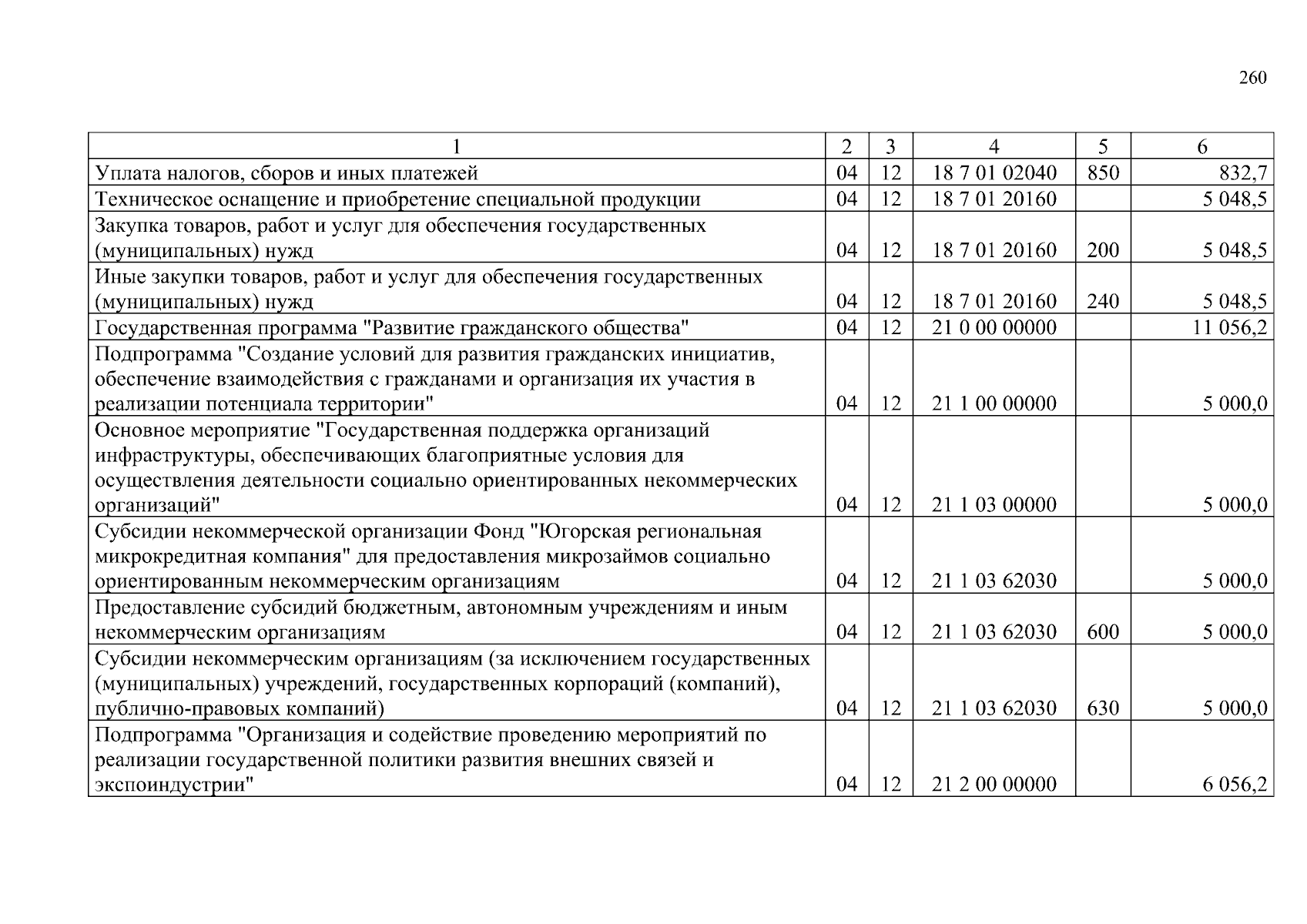 260

| 1 | 2 | 3 | 4 | 5 | 6 |
|---|---|---|---|---|---|
| Уплата налогов, сборов и иных платежей | 04 | 12 | 18 7 01 02040 | 850 | 832,7 |
| Техническое оснащение и приобретение специальной продукции | 04 | 12 | 18 7 01 20160 | | 5 048,5 |
| Закупка товаров, работ и услуг для обеспечения государственных (муниципальных) нужд | 04 | 12 | 18 7 01 20160 | 200 | 5 048,5 |
| Иные закупки товаров, работ и услуг для обеспечения государственных (муниципальных) нужд | 04 | 12 | 18 7 01 20160 | 240 | 5 048,5 |
| Государственная программа "Развитие гражданского общества" | 04 | 12 | 21 0 00 00000 | | 11 056,2 |
| Подпрограмма "Создание условий для развития гражданских инициатив, обеспечение взаимодействия с гражданами и организация их участия в реализации потенциала территории" | 04 | 12 | 21 1 00 00000 | | 5 000,0 |
| Основное мероприятие "Государственная поддержка организаций инфраструктуры, обеспечивающих благоприятные условия для осуществления деятельности социально ориентированных некоммерческих организаций" | 04 | 12 | 21 1 03 00000 | | 5 000,0 |
| Субсидии некоммерческой организации Фонд "Югорская региональная микрокредитная компания" для предоставления микрозаймов социально ориентированным некоммерческим организациям | 04 | 12 | 21 1 03 62030 | | 5 000,0 |
| Предоставление субсидий бюджетным, автономным учреждениям и иным некоммерческим организациям | 04 | 12 | 21 1 03 62030 | 600 | 5 000,0 |
| Субсидии некоммерческим организациям (за исключением государственных (муниципальных) учреждений, государственных корпораций (компаний), публично-правовых компаний) | 04 | 12 | 21 1 03 62030 | 630 | 5 000,0 |
| Подпрограмма "Организация и содействие проведению мероприятий по реализации государственной политики развития внешних связей и экспоиндустрии" | 04 | 12 | 21 2 00 00000 | | 6 056,2 |